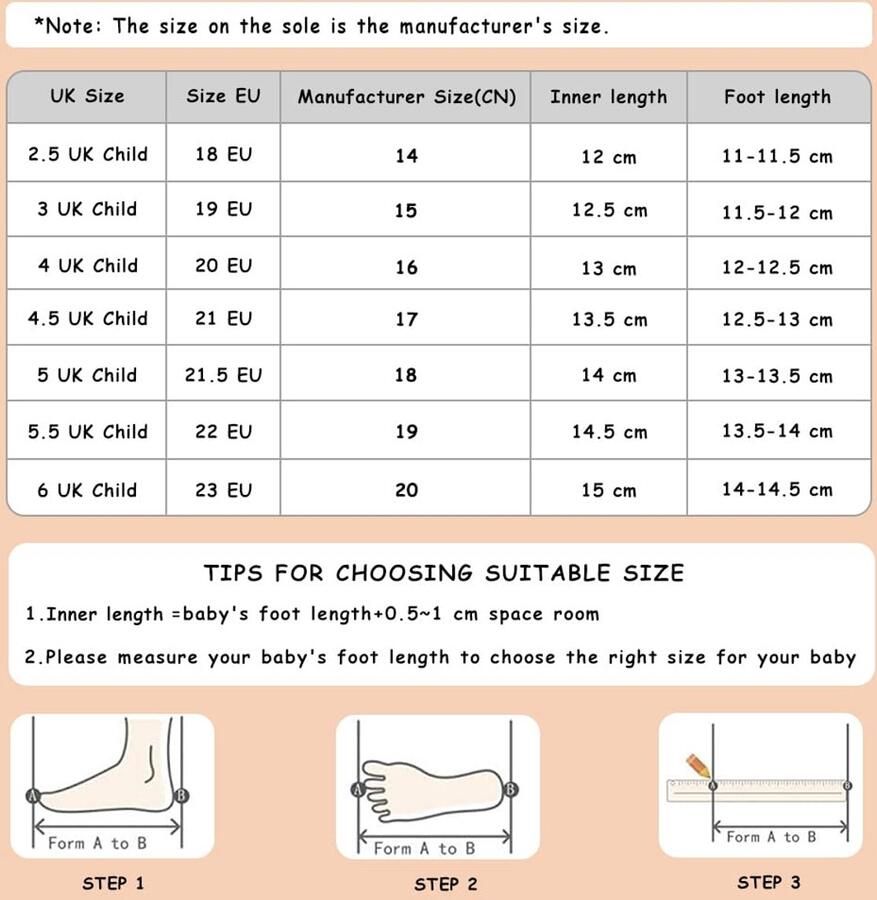 *Note: The size on the sole is the manufacturer's size.

| UK Size | Size EU | Manufacturer Size(CN) | Inner length | Foot length |
|---|---|---|---|---|
| 2.5 UK Child | 18 EU | 14 | 12 cm | 11-11.5 cm |
| 3 UK Child | 19 EU | 15 | 12.5 cm | 11.5-12 cm |
| 4 UK Child | 20 EU | 16 | 13 cm | 12-12.5 cm |
| 4.5 UK Child | 21 EU | 17 | 13.5 cm | 12.5-13 cm |
| 5 UK Child | 21.5 EU | 18 | 14 cm | 13-13.5 cm |
| 5.5 UK Child | 22 EU | 19 | 14.5 cm | 13.5-14 cm |
| 6 UK Child | 23 EU | 20 | 15 cm | 14-14.5 cm |

TIPS FOR CHOOSING SUITABLE SIZE

1.Inner length =baby's foot length+0.5~1 cm space room

2.Please measure your baby's foot length to choose the right size for your baby

A B Form A to B

STEP 1

A B Form A to B

STEP 2

A B Form A to B

STEP 3